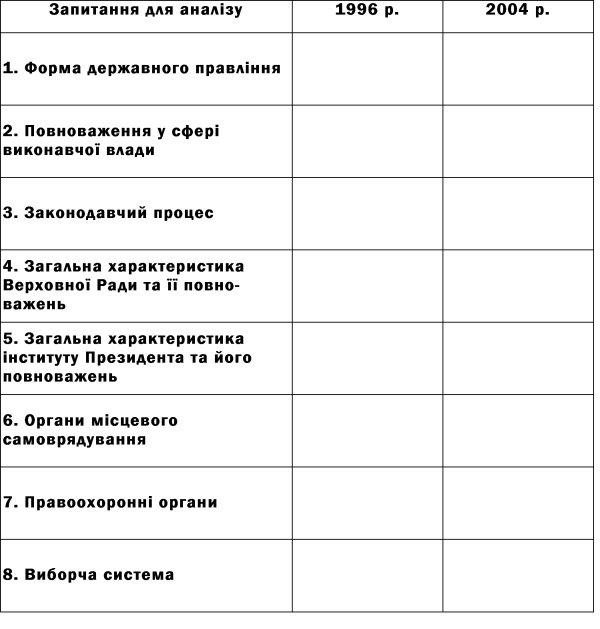 | Запитання для аналізу | 1996 р. | 2004 р. |
|---|---|---|
| 1. Форма державного правління | | |
| 2. Повноваження у сфері виконавчої влади | | |
| 3. Законодавчий процес | | |
| 4. Загальна характеристика Верховної Ради та її повноважень | | |
| 5. Загальна характеристика інституту Президента та його повноважень | | |
| 6. Органи місцевого самоврядування | | |
| 7. Правоохоронні органи | | |
| 8. Виборча система | | |